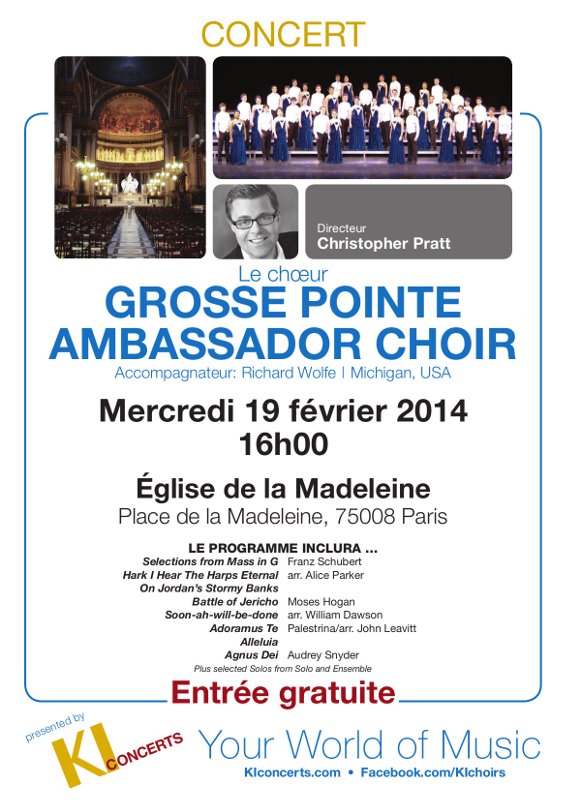 CONCERT

Directeur
Christopher Pratt

Le chœur
GROSSE POINTE AMBASSADOR CHOIR
Accompagnateur: Richard Wolfe | Michigan, USA

Mercredi 19 février 2014
16h00

Église de la Madeleine
Place de la Madeleine, 75008 Paris

LE PROGRAMME INCLURA ...

| | |
|---|---|
| Selections from Mass in G | Franz Schubert |
| Hark I Hear The Harps Eternal | arr. Alice Parker |
| On Jordan's Stormy Banks | |
| Battle of Jericho | Moses Hogan |
| Soon-ah-will-be-done | arr. William Dawson |
| Adoramus Te | Palestrina/arr. John Leavitt |
| Alleluia | |
| Agnus Dei | Audrey Snyder |

Plus selected Solos from Solo and Ensemble

Entrée gratuite

presented by KI CONCERTS

Your World of Music
KIconcerts.com • Facebook.com/KIchoirs